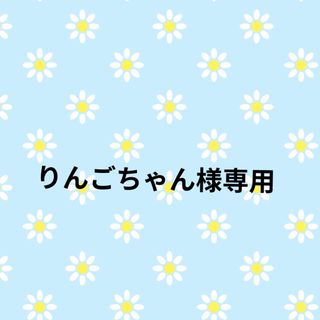 りんごちゃん様専用